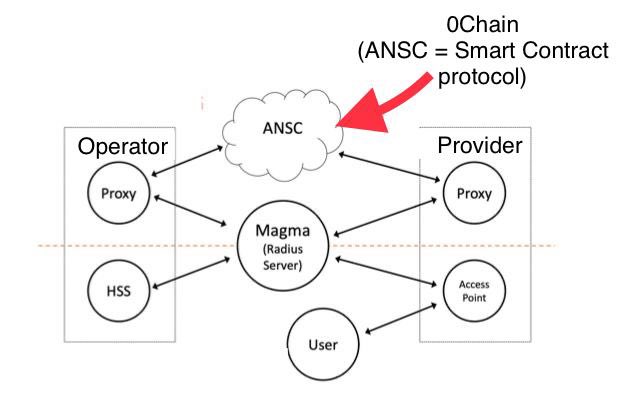 0Chain
(ANSC = Smart Contract protocol)

ANSC

Operator

Provider

Proxy

Proxy

Magma
(Radius
Server)

HSS

Access
Point

User